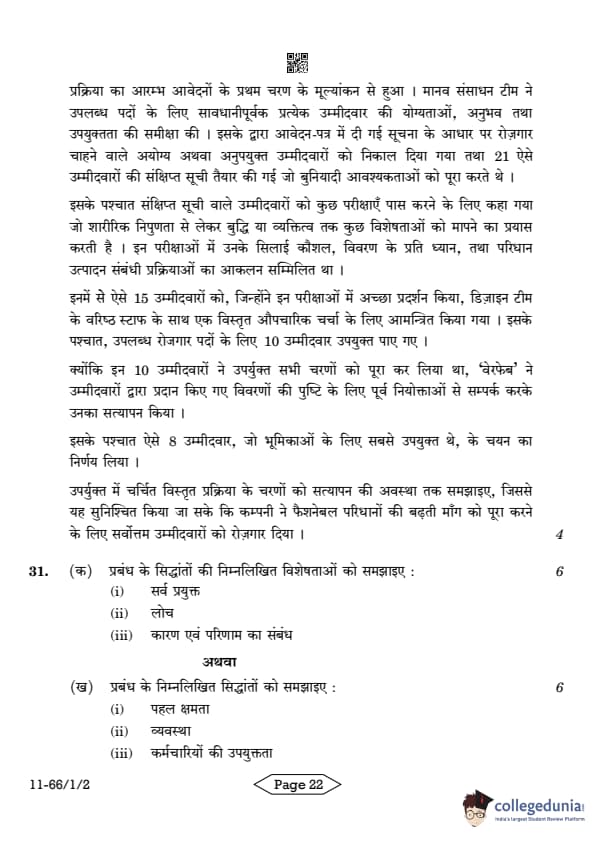 प्रक्रिया का आरम्भ आवेदनों के प्रथम चरण के मूल्यांकन से हुआ । मानव संसाधन टीम ने उपलब्ध पदों के लिए सावधानीपूर्वक प्रत्येक उम्मीदवार की योग्यताओं, अनुभव तथा उपयुक्तता की समीक्षा की । इसके द्वारा आवेदन-पत्र में दी गई सूचना के आधार पर रोज़गार चाहने वाले अयोग्य अथवा अनुपयुक्त उम्मीदवारों को निकाल दिया गया तथा 21 ऐसे उम्मीदवारों की संक्षिप्त सूची तैयार की गई जो बुनियादी आवश्यकताओं को पूरा करते थे ।

इसके पश्चात संक्षिप्त सूची वाले उम्मीदवारों को कुछ परीक्षाएँ पास करने के लिए कहा गया जो शारीरिक निपुणता से लेकर बुद्धि या व्यक्तित्व तक कुछ विशेषताओं को मापने का प्रयास करती है । इन परीक्षाओं में उनके सिलाई कौशल, विवरण के प्रति ध्यान, तथा परिधान उत्पादन संबंधी प्रक्रियाओं का आकलन सम्मिलित था ।

इनमें से ऐसे 15 उम्मीदवारों को, जिन्होंने इन परीक्षाओं में अच्छा प्रदर्शन किया, डिज़ाइन टीम के वरिष्ठ स्टाफ के साथ एक विस्तृत औपचारिक चर्चा के लिए आमन्त्रित किया गया । इसके पश्चात, उपलब्ध रोजगार पदों के लिए 10 उम्मीदवार उपयुक्त पाए गए ।

क्योंकि इन 10 उम्मीदवारों ने उपर्युक्त सभी चरणों को पूरा कर लिया था, 'वेरफेब' ने उम्मीदवारों द्वारा प्रदान किए गए विवरणों की पुष्टि के लिए पूर्व नियोक्ताओं से सम्पर्क करके उनका सत्यापन किया ।

इसके पश्चात ऐसे 8 उम्मीदवार, जो भूमिकाओं के लिए सबसे उपयुक्त थे, के चयन का निर्णय लिया ।

उपर्युक्त में चर्चित विस्तृत प्रक्रिया के चरणों को सत्यापन की अवस्था तक समझाइए, जिससे यह सुनिश्चित किया जा सके कि कम्पनी ने फैशनेबल परिधानों की बढ़ती माँग को पूरा करने के लिए सर्वोत्तम उम्मीदवारों को रोज़गार दिया । 4

31. (क) प्रबंध के सिद्धांतों की निम्नलिखित विशेषताओं को समझाइए : 6
(i) सर्व प्रयुक्त
(ii) लोच
(iii) कारण एवं परिणाम का संबंध

अथवा

(ख) प्रबंध के निम्नलिखित सिद्धांतों को समझाइए : 6
(i) पहल क्षमता
(ii) व्यवस्था
(iii) कर्मचारियों की उपयुक्तता

11-66/1/2
Page 22
collegedunia
India's Largest Student Review Platform